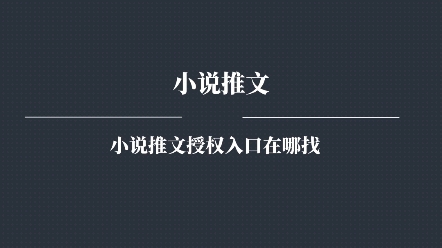 小说推文

小说推文授权入口在哪找